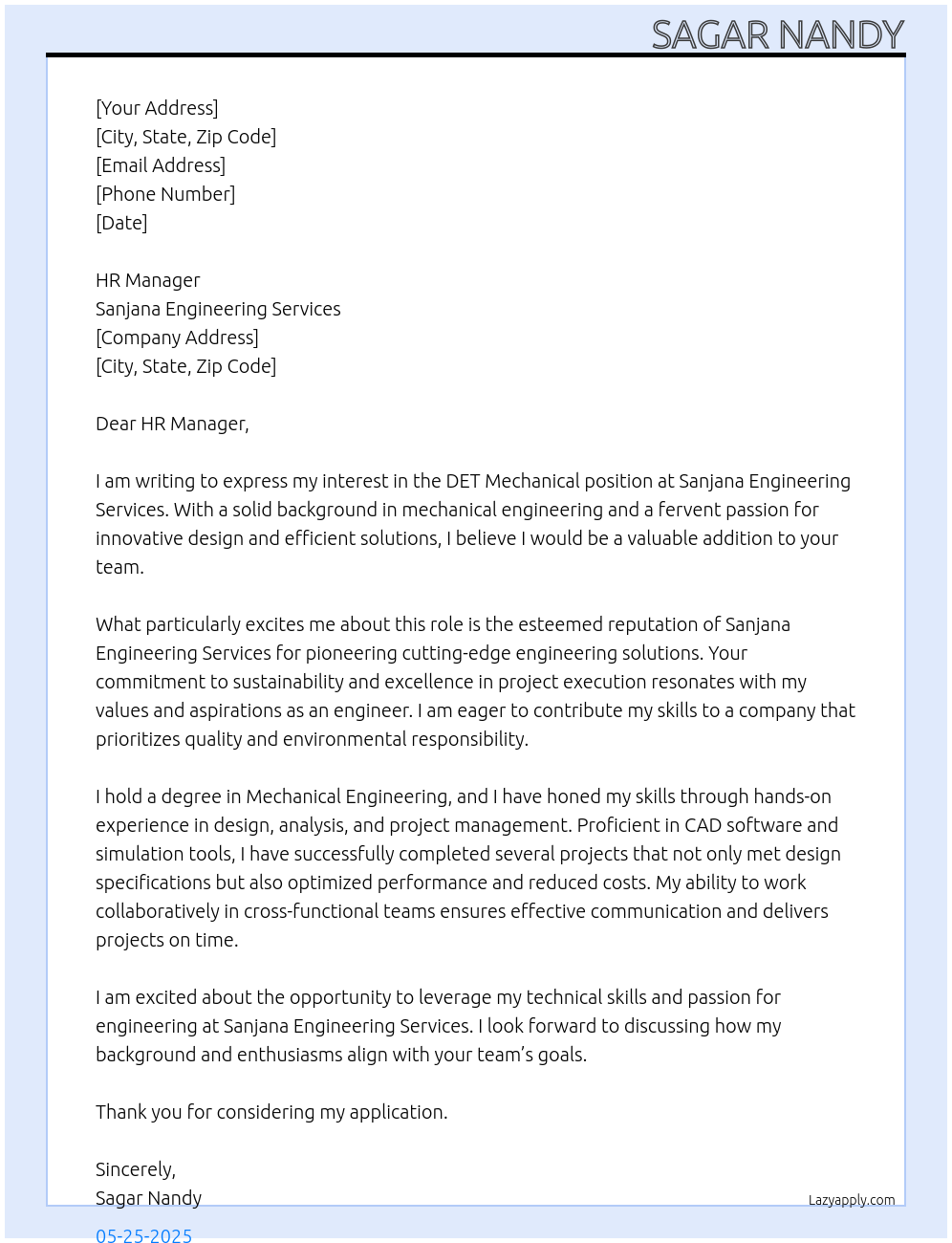 SAGAR NANDY

[Your Address]
[City, State, Zip Code]
[Email Address]
[Phone Number]
[Date]

HR Manager
Sanjana Engineering Services
[Company Address]
[City, State, Zip Code]

Dear HR Manager,

I am writing to express my interest in the DET Mechanical position at Sanjana Engineering Services. With a solid background in mechanical engineering and a fervent passion for innovative design and efficient solutions, I believe I would be a valuable addition to your team.

What particularly excites me about this role is the esteemed reputation of Sanjana Engineering Services for pioneering cutting-edge engineering solutions. Your commitment to sustainability and excellence in project execution resonates with my values and aspirations as an engineer. I am eager to contribute my skills to a company that prioritizes quality and environmental responsibility.

I hold a degree in Mechanical Engineering, and I have honed my skills through hands-on experience in design, analysis, and project management. Proficient in CAD software and simulation tools, I have successfully completed several projects that not only met design specifications but also optimized performance and reduced costs. My ability to work collaboratively in cross-functional teams ensures effective communication and delivers projects on time.

I am excited about the opportunity to leverage my technical skills and passion for engineering at Sanjana Engineering Services. I look forward to discussing how my background and enthusiasms align with your team's goals.

Thank you for considering my application.

Sincerely,
Sagar Nandy

Lazyapply.com

05-25-2025